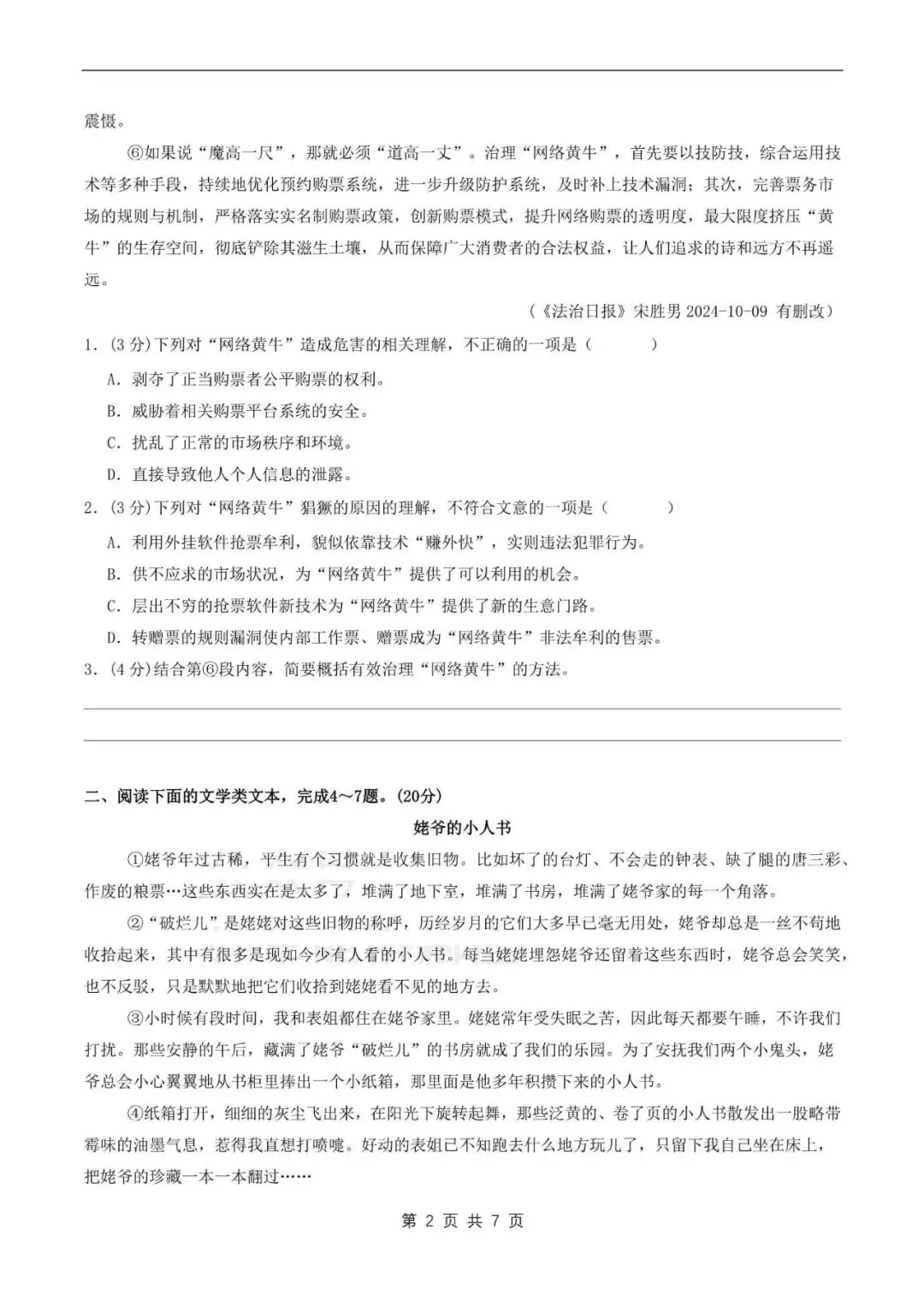 震慑。

⑥如果说“魔高一尺”，那就必须“道高一丈”。治理“网络黄牛”，首先要以技防技，综合运用技术等多种手段，持续地优化预约购票系统，进一步升级防护系统，及时补上技术漏洞；其次，完善票务市场的规则与机制，严格落实实名制购票政策，创新购票模式，提升网络购票的透明度，最大限度挤压“黄牛”的生存空间，彻底铲除其滋生土壤，从而保障广大消费者的合法权益，让人们追求的诗和远方不再遥远。

（《法治日报》宋胜男 2024-10-09 有删改）

1.（3分）下列对“网络黄牛”造成危害的相关理解，不正确的一项是（　　）

A. 剥夺了正当购票者公平购票的权利。

B. 威胁着相关购票平台系统的安全。

C. 扰乱了正常的市场秩序和环境。

D. 直接导致他人个人信息的泄露。

2.（3分）下列对“网络黄牛”猖獗的原因的理解，不符合文意的一项是（　　）

A. 利用外挂软件抢票牟利，貌似依靠技术“赚外快”，实则违法犯罪行为。

B. 供不应求的市场状况，为“网络黄牛”提供了可以利用的机会。

C. 层出不穷的抢票软件新技术为“网络黄牛”提供了新的生意门路。

D. 转赠票的规则漏洞使内部工作票、赠票成为“网络黄牛”非法牟利的售票。

3.（4分）结合第⑥段内容，简要概括有效治理“网络黄牛”的方法。

二、阅读下面的文学类文本，完成4～7题。（20分）

姥爷的小人书

①姥爷年过古稀，平生有个习惯就是收集旧物。比如坏了的台灯、不会走的钟表、缺了腿的唐三彩、作废的粮票…这些东西实在是太多了，堆满了地下室，堆满了书房，堆满了姥爷家的每一个角落。

②“破烂儿”是姥姥对这些旧物的称呼，历经岁月的它们大多早已毫无用处，姥爷却总是一丝不苟地收拾起来，其中有很多是现如今少有人看的小人书。每当姥姥埋怨姥爷还留着这些东西时，姥爷总会笑笑，也不反驳，只是默默地把它们收拾到姥姥看不见的地方去。

③小时候有段时间，我和表姐都住在姥爷家里。姥姥常年受失眠之苦，因此每天都要午睡，不许我们打扰。那些安静的午后，藏满了姥爷“破烂儿”的书房就成了我们的乐园。为了安抚我们两个小鬼头，姥爷总会小心翼翼地从书柜里捧出一个小纸箱，那里面是他多年积攒下来的小人书。

④纸箱打开，细细的灰尘飞出来，在阳光下旋转起舞，那些泛黄的、卷了页的小人书散发出一股略带霉味的油墨气息，惹得我直想打喷嚏。好动的表姐已不知跑去什么地方玩儿了，只留下我自己坐在床上，把姥爷的珍藏一本一本翻过……

第 2 页 共 7 页